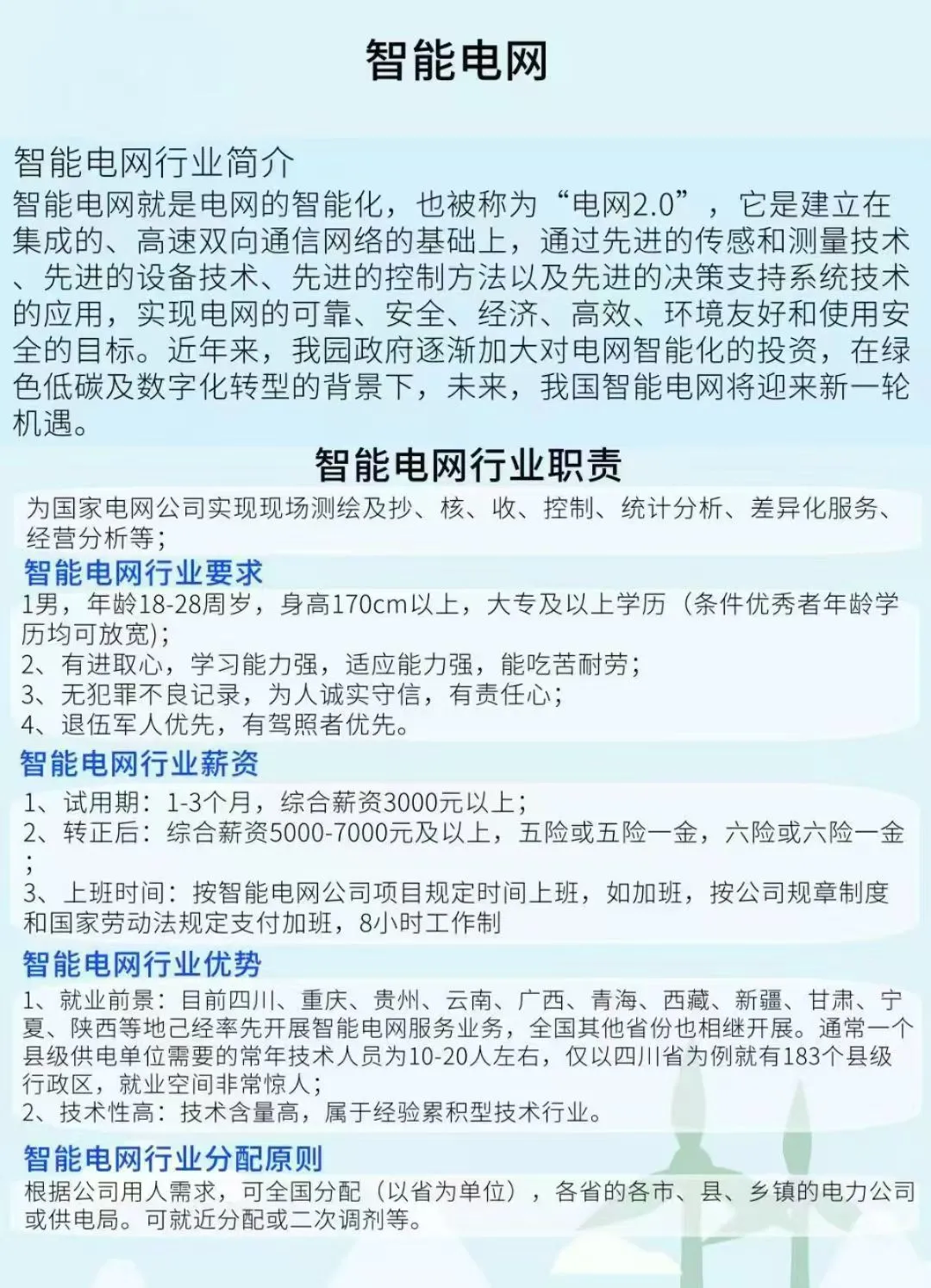 智能电网

智能电网行业简介
智能电网就是电网的智能化，也被称为“电网2.0”，它是建立在集成的、高速双向通信网络的基础上，通过先进的传感和测量技术、先进的设备技术、先进的控制方法以及先进的决策支持系统技术的应用，实现电网的可靠、安全、经济、高效、环境友好和使用安全的目标。近年来，我园政府逐渐加大对电网智能化的投资，在绿色低碳及数字化转型的背景下，未来，我国智能电网将迎来新一轮机遇。

智能电网行业职责
为国家电网公司实现现场测绘及抄、核、收、控制、统计分析、差异化服务、经营分析等；

智能电网行业要求
1男，年龄18-28周岁，身高170cm以上，大专及以上学历（条件优秀者年龄学历均可放宽）；
2、有进取心，学习能力强，适应能力强，能吃苦耐劳；
3、无犯罪不良记录，为人诚实守信，有责任心；
4、退伍军人优先，有驾照者优先。

智能电网行业薪资
1、试用期：1-3个月，综合薪资3000元以上；
2、转正后：综合薪资5000-7000元及以上，五险或五险一金，六险或六险一金；
3、上班时间：按智能电网公司项目规定时间上班，如加班，按公司规章制度和国家劳动法规定支付加班，8小时工作制

智能电网行业优势
1、就业前景：目前四川、重庆、贵州、云南、广西、青海、西藏、新疆、甘肃、宁夏、陕西等地己经率先开展智能电网服务业务，全国其他省份也相继开展。通常一个县级供电单位需要的常年技术人员为10-20人左右，仅以四川省为例就有183个县级行政区，就业空间非常惊人；
2、技术性高：技术含量高，属于经验累积型技术行业。

智能电网行业分配原则
根据公司用人需求，可全国分配（以省为单位），各省的各市、县、乡镇的电力公司或供电局。可就近分配或二次调剂等。